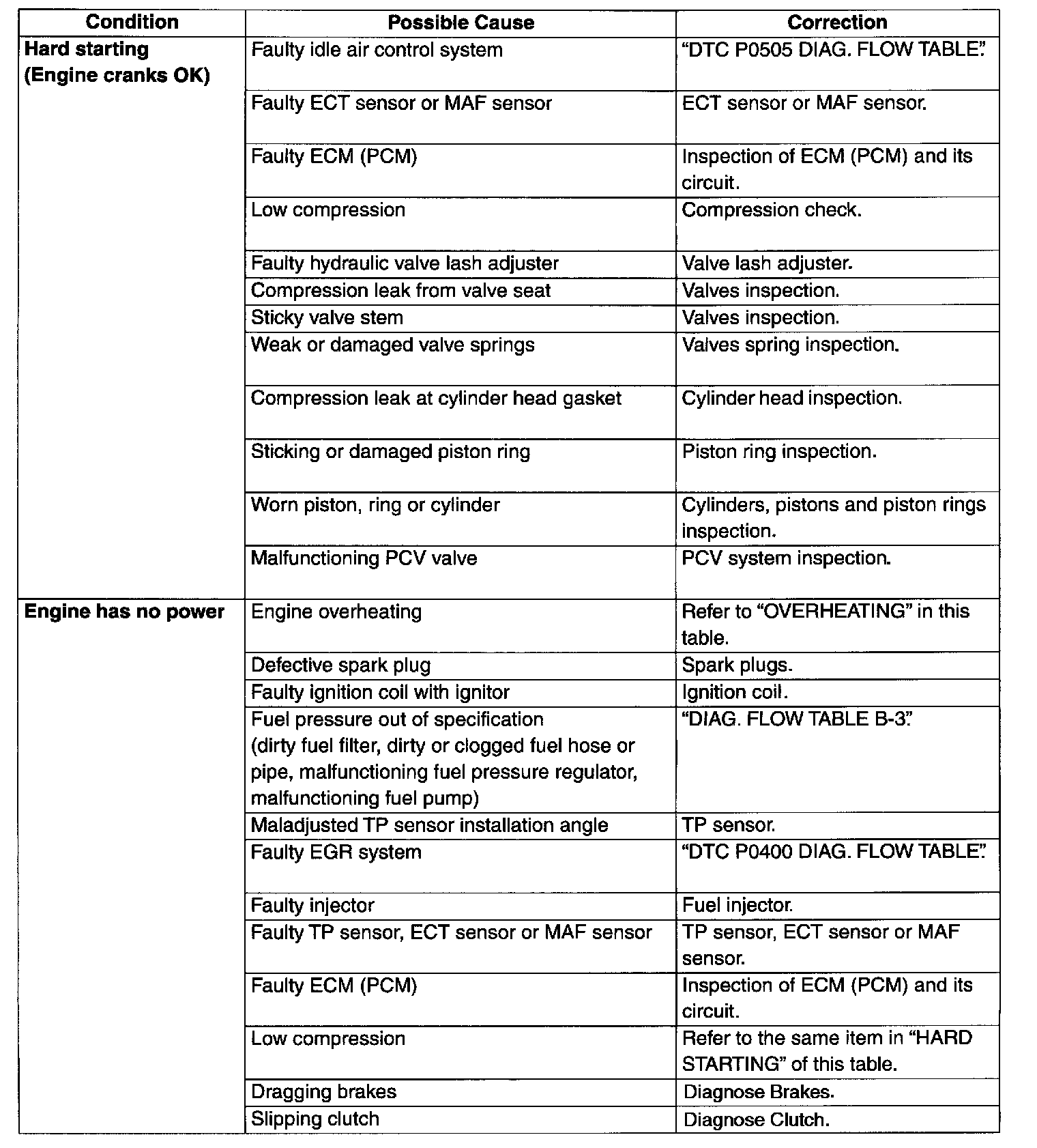 | Condition | Possible Cause | Correction |
|---|---|---|
| **Hard starting (Engine cranks OK)** | Faulty idle air control system | "DTC P0505 DIAG. FLOW TABLE". |
| | Faulty ECT sensor or MAF sensor | ECT sensor or MAF sensor. |
| | Faulty ECM (PCM) | Inspection of ECM (PCM) and its circuit. |
| | Low compression | Compression check. |
| | Faulty hydraulic valve lash adjuster | Valve lash adjuster. |
| | Compression leak from valve seat | Valves inspection. |
| | Sticky valve stem | Valves inspection. |
| | Weak or damaged valve springs | Valves spring inspection. |
| | Compression leak at cylinder head gasket | Cylinder head inspection. |
| | Sticking or damaged piston ring | Piston ring inspection. |
| | Worn piston, ring or cylinder | Cylinders, pistons and piston rings inspection. |
| | Malfunctioning PCV valve | PCV system inspection. |
| **Engine has no power** | Engine overheating | Refer to "OVERHEATING" in this table. |
| | Defective spark plug | Spark plugs. |
| | Faulty ignition coil with ignitor | Ignition coil. |
| | Fuel pressure out of specification (dirty fuel filter, dirty or clogged fuel hose or pipe, malfunctioning fuel pressure regulator, malfunctioning fuel pump) | "DIAG. FLOW TABLE B-3". |
| | Maladjusted TP sensor installation angle | TP sensor. |
| | Faulty EGR system | "DTC P0400 DIAG. FLOW TABLE". |
| | Faulty injector | Fuel injector. |
| | Faulty TP sensor, ECT sensor or MAF sensor | TP sensor, ECT sensor or MAF sensor. |
| | Faulty ECM (PCM) | Inspection of ECM (PCM) and its circuit. |
| | Low compression | Refer to the same item in "HARD STARTING" of this table. |
| | Dragging brakes | Diagnose Brakes. |
| | Slipping clutch | Diagnose Clutch. |